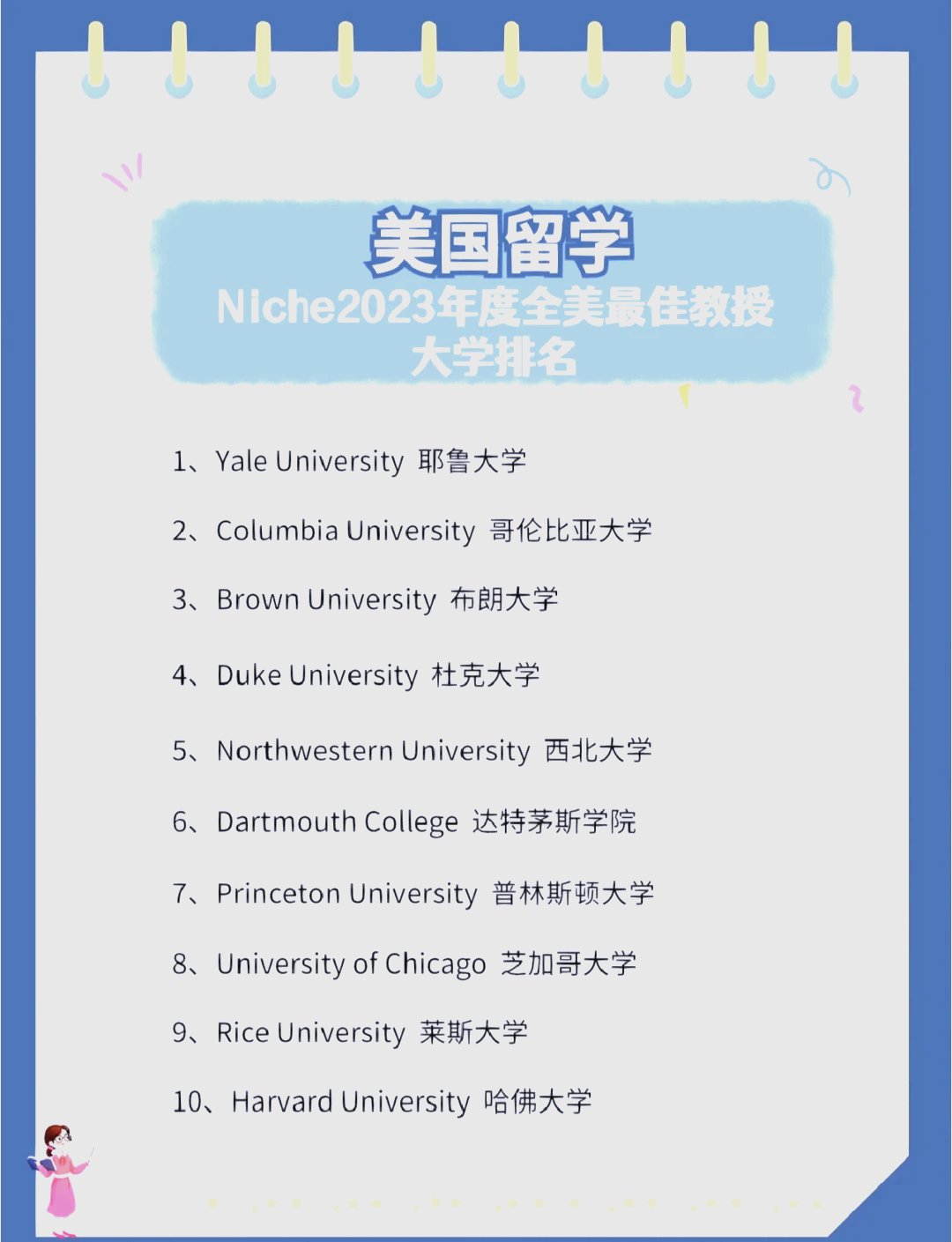 美国留学
Niche2023年度全美最佳教授大学排名

1、Yale University 耶鲁大学

2、Columbia University 哥伦比亚大学

3、Brown University 布朗大学

4、Duke University 杜克大学

5、Northwestern University 西北大学

6、Dartmouth College 达特茅斯学院

7、Princeton University 普林斯顿大学

8、University of Chicago 芝加哥大学

9、Rice University 莱斯大学

10、Harvard University 哈佛大学